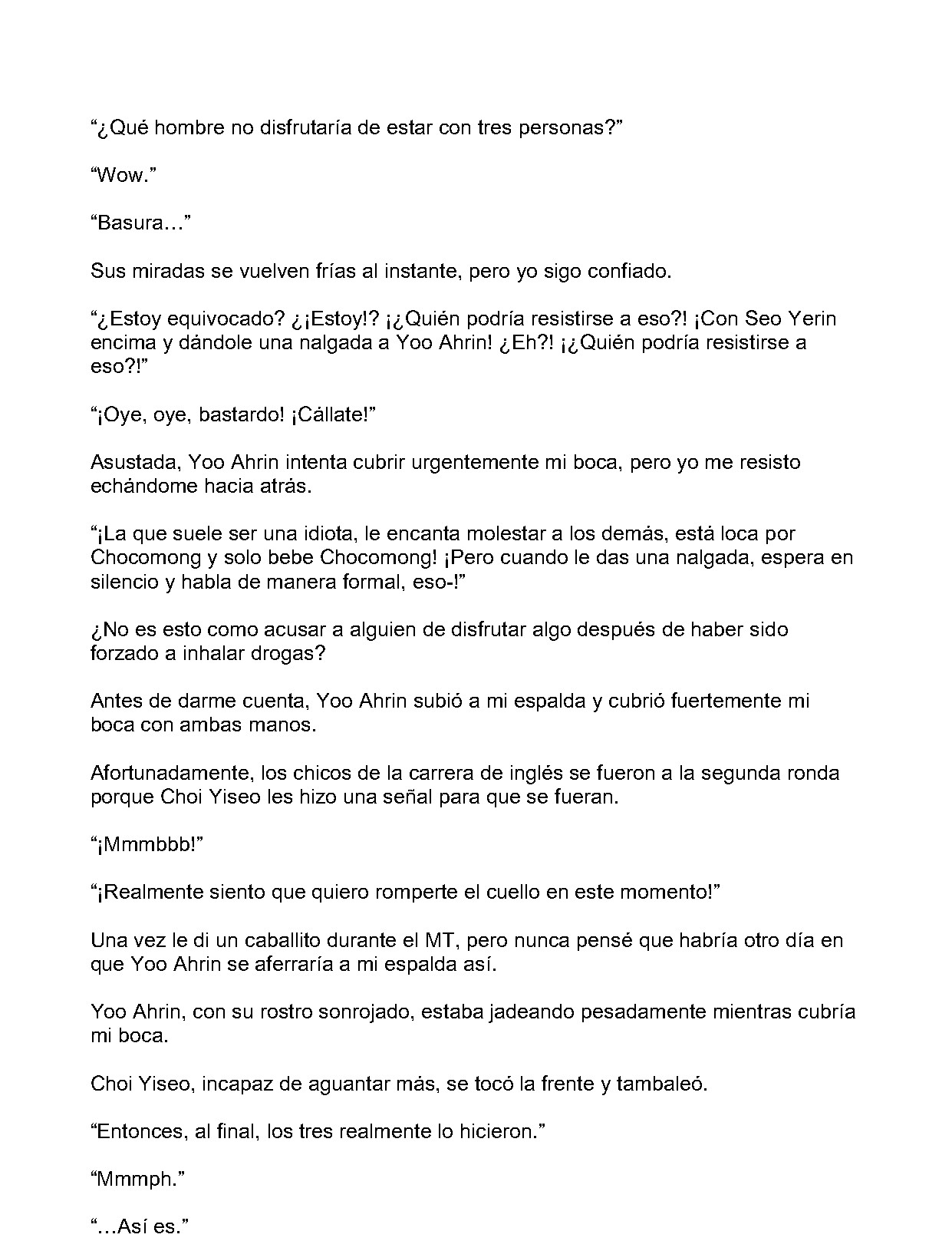 "¿Qué hombre no disfrutaría de estar con tres personas?"

"Wow."

"Basura…"

Sus miradas se vuelven frías al instante, pero yo sigo confiado.

"¿Estoy equivocado? ¿¡Estoy!? ¡¿Quién podría resistirse a eso?! ¡Con Seo Yerin encima y dándole una nalgada a Yoo Ahrin! ¿Eh?! ¡¿Quién podría resistirse a eso?!"

"¡Oye, oye, bastardo! ¡Cállate!"

Asustada, Yoo Ahrin intenta cubrir urgentemente mi boca, pero yo me resisto echándome hacia atrás.

"¡La que suele ser una idiota, le encanta molestar a los demás, está loca por Chocomong y solo bebe Chocomong! ¡Pero cuando le das una nalgada, espera en silencio y habla de manera formal, eso-!"

¿No es esto como acusar a alguien de disfrutar algo después de haber sido forzado a inhalar drogas?

Antes de darme cuenta, Yoo Ahrin subió a mi espalda y cubrió fuertemente mi boca con ambas manos.

Afortunadamente, los chicos de la carrera de inglés se fueron a la segunda ronda porque Choi Yiseo les hizo una señal para que se fueran.

"¡Mmmbbb!"

"¡Realmente siento que quiero romperte el cuello en este momento!"

Una vez le di un caballito durante el MT, pero nunca pensé que habría otro día en que Yoo Ahrin se aferraría a mi espalda así.

Yoo Ahrin, con su rostro sonrojado, estaba jadeando pesadamente mientras cubría mi boca.

Choi Yiseo, incapaz de aguantar más, se tocó la frente y tambaleó.

"Entonces, al final, los tres realmente lo hicieron."

"Mmmph."

"…Así es."